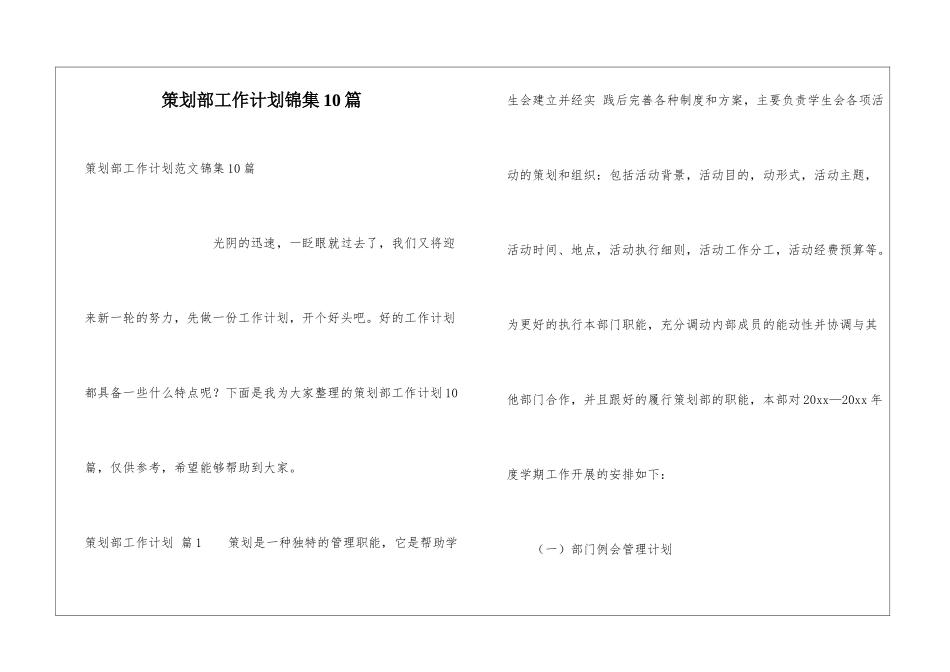 策划部工作计划锦集10篇

策划部工作计划范文锦集10篇

光阴的迅速，一眨眼就过去了，我们又将迎来新一轮的努力，先做一份工作计划，开个好头吧。好的工作计划都具备一些什么特点呢？下面是我为大家整理的策划部工作计划10篇，仅供参考，希望能够帮助到大家。

策划部工作计划 篇1 策划是一种独特的管理职能，它是帮助学生会建立并经实 践后完善各种制度和方案，主要负责学生会各项活动的策划和组织：包括活动背景，活动目的，动形式，活动主题，活动时间、地点，活动执行细则，活动工作分工，活动经费预算等。为更好的执行本部门职能，充分调动内部成员的能动性并协调与其他部门合作，并且跟好的履行策划部的职能，本部对20xx—20xx年度学期工作开展的安排如下：

（一）部门例会管理计划